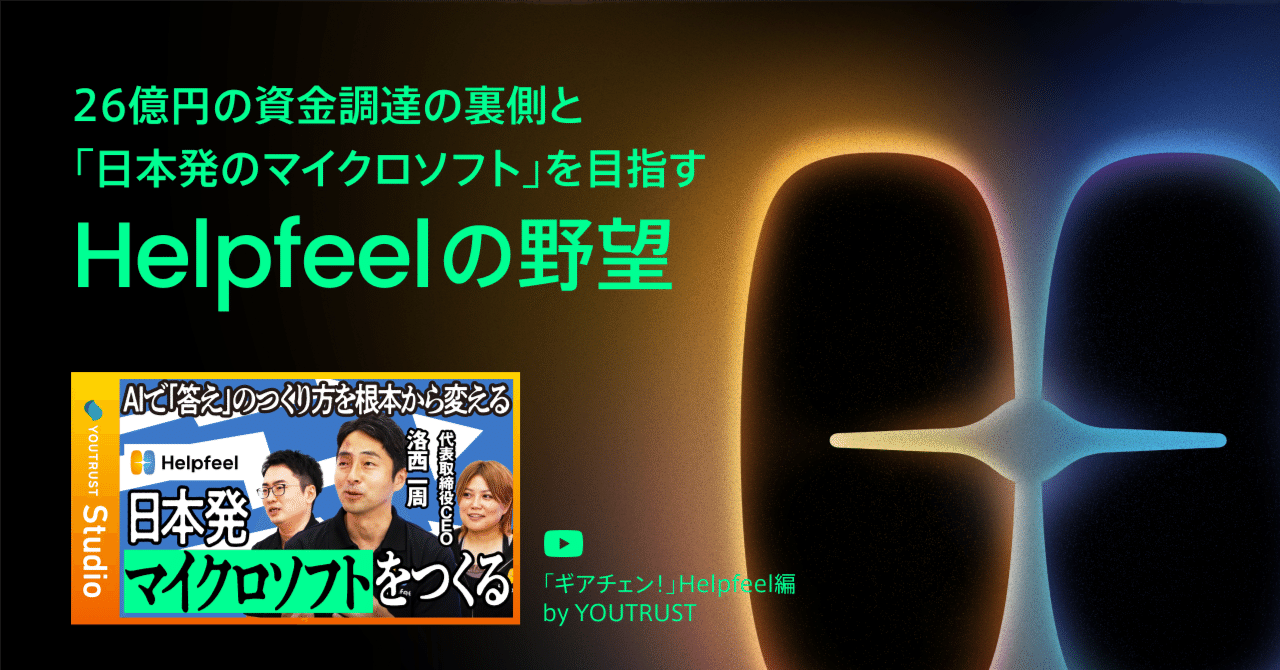 26億円の資金調達の裏側と
「日本発のマイクロソフト」を目指す
Helpfeelの野望

YOUTRUST Studio

AIで「答え」のつくり方を根本から変える

Helpfeel

代表取締役CEO
洛西一周

日本発
マイクロソフトをつくる

「ギアチェン！」Helpfeel編
by YOUTRUST